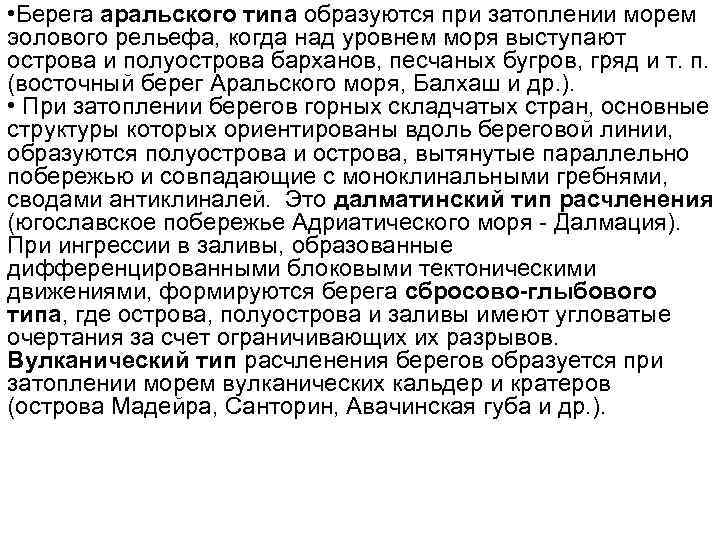 •Берега аральского типа образуются при затоплении морем эолового рельефа, когда над уровнем моря выступают острова и полуострова барханов, песчаных бугров, гряд и т. п. (восточный берег Аральского моря, Балхаш и др.).
• При затоплении берегов горных складчатых стран, основные структуры которых ориентированы вдоль береговой линии, образуются полуострова и острова, вытянутые параллельно побережью и совпадающие с моноклинальными гребнями, сводами антиклиналей. Это далматинский тип расчленения (югославское побережье Адриатического моря - Далмация).
При ингрессии в заливы, образованные дифференцированными блоковыми тектоническими движениями, формируются берега сбросово-глыбового типа, где острова, полуострова и заливы имеют угловатые очертания за счет ограничивающих их разрывов.
Вулканический тип расчленения берегов образуется при затоплении морем вулканических кальдер и кратеров (острова Мадейра, Санторин, Авачинская губа и др.).